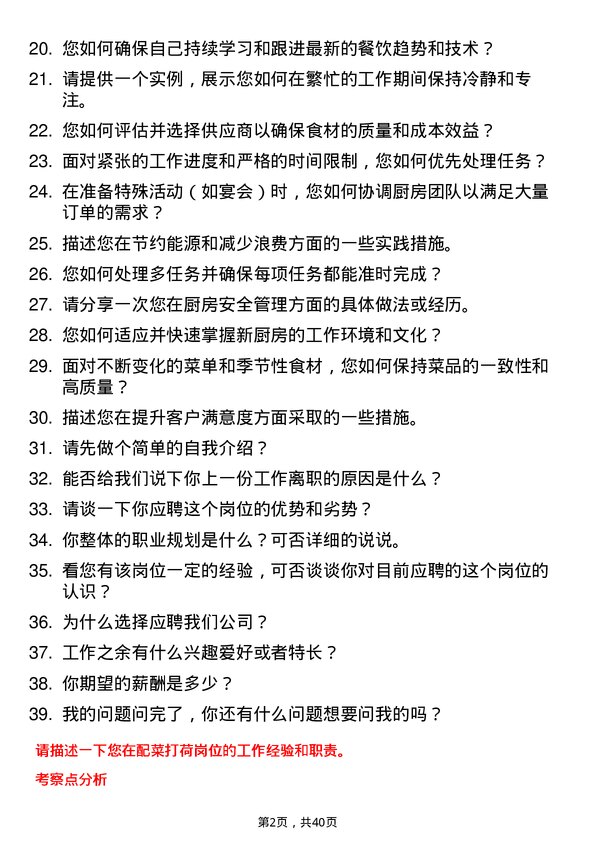 20. 您如何确保自己持续学习和跟进最新的餐饮趋势和技术？

21. 请提供一个实例，展示您如何在繁忙的工作期间保持冷静和专注。

22. 您如何评估并选择供应商以确保食材的质量和成本效益？

23. 面对紧张的工作进度和严格的时间限制，您如何优先处理任务？

24. 在准备特殊活动（如宴会）时，您如何协调厨房团队以满足大量订单的需求？

25. 描述您在节约能源和减少浪费方面的一些实践措施。

26. 您如何处理多任务并确保每项任务都能准时完成？

27. 请分享一次您在厨房安全管理方面的具体做法或经历。

28. 您如何适应并快速掌握新厨房的工作环境和文化？

29. 面对不断变化的菜单和季节性食材，您如何保持菜品的一致性和高质量？

30. 描述您在提升客户满意度方面采取的一些措施。

31. 请先做个简单的自我介绍？

32. 能否给我们说下你上一份工作离职的原因是什么？

33. 请谈一下你应聘这个岗位的优势和劣势？

34. 你整体的职业规划是什么？可否详细的说说。

35. 看您有该岗位一定的经验，可否谈谈你对目前应聘的这个岗位的认识？

36. 为什么选择应聘我们公司？

37. 工作之余有什么兴趣爱好或者特长？

38. 你期望的薪酬是多少？

39. 我的问题问完了，你还有什么问题想要问我的吗？

请描述一下您在配菜打荷岗位的工作经验和职责。

考察点分析

第2页，共40页